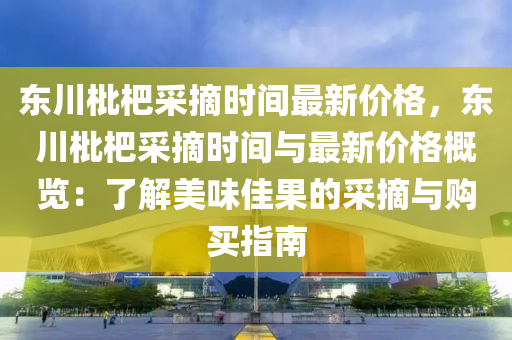 东川枇杷采摘时间最新价格，东川枇杷采摘时间与最新价格概览：了解美味佳果的采摘与购买指南